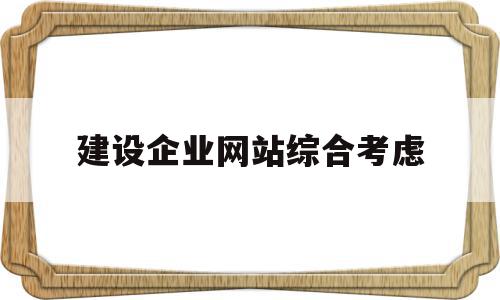 建设企业网站综合考虑